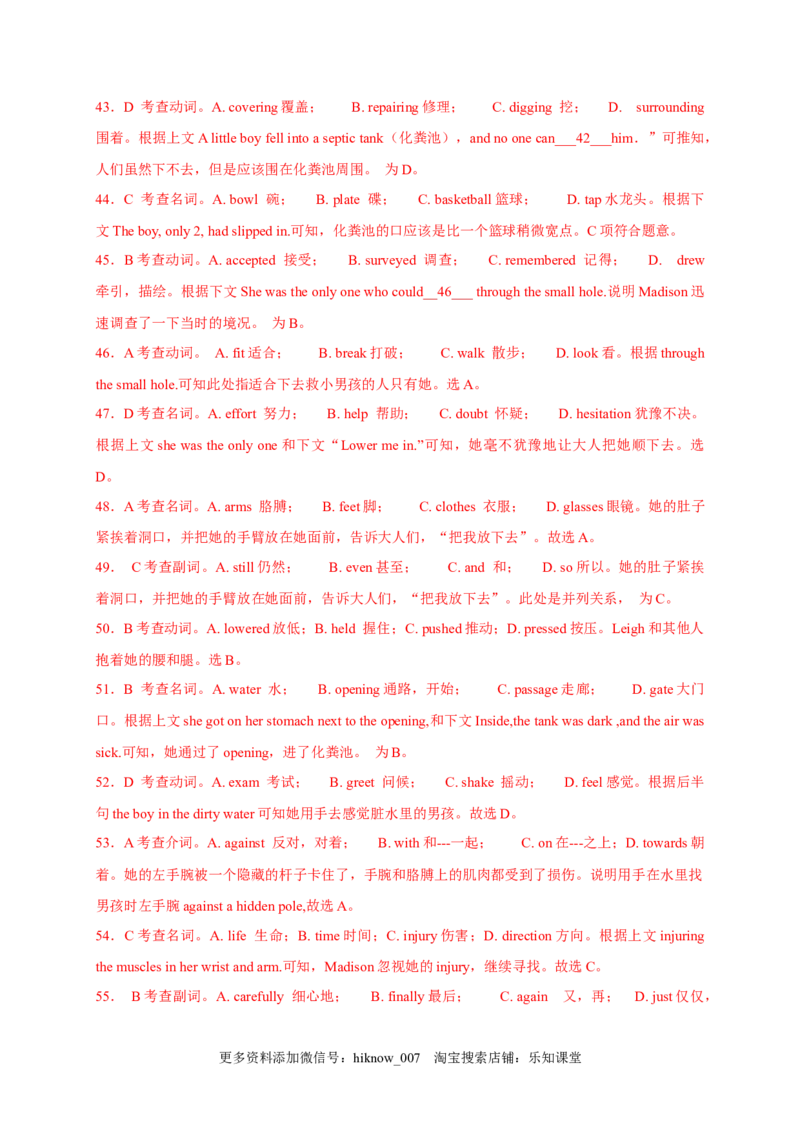 43．D 考查动词。A. covering 覆盖；　B. repairing 修理；　C. digging 挖；　D. surrounding 围着。根据上文 A little boy fell into a septic tank（化粪池），and no one can___42___him．”可推知，人们虽然下不去，但是应该围在化粪池周围。 为 D。

44．C 考查名词。A. bowl 碗；　B. plate 碟；　C. basketball 篮球；　D. tap 水龙头。根据下文 The boy, only 2, had slipped in.可知，化粪池的口应该是比一个篮球稍微宽点。C 项符合题意。

45．B 考查动词。A. accepted 接受；　B. surveyed 调查；　C. remembered 记得；　D. drew 牵引，描绘。根据下文 She was the only one who could__46___ through the small hole.说明 Madison 迅速调查了一下当时的境况。 为 B。

46．A 考查动词。 A. fit 适合；　B. break 打破；　C. walk 散步；　D. look 看。根据 through the small hole.可知此处指适合下去救小男孩的人只有她。选 A。

47．D 考查名词。A. effort 努力；　B. help 帮助；　C. doubt 怀疑；　D. hesitation 犹豫不决。根据上文 she was the only one 和下文“Lower me in.”可知，她毫不犹豫地让大人把她顺下去。选 D。

48．A 考查名词。A. arms 胳膊；　B. feet 脚；　C. clothes 衣服；　D. glasses 眼镜。她的肚子紧挨着洞口，并把她的手臂放在她面前，告诉大人们，“把我放下去”。故选 A。

49．　C 考查副词。A. still 仍然；　B. even 甚至；　C. and 和；　D. so 所以。她的肚子紧挨着洞口，并把她的手臂放在她面前，告诉大人们，“把我放下去”。此处是并列关系，　为 C。

50．B 考查动词。A. lowered 放低；B. held 握住；C. pushed 推动；D. pressed 按压。Leigh 和其他人抱着她的腰和腿。选 B。

51．B 考查名词。A. water 水；　B. opening 通路，开始；　C. passage 走廊；　D. gate 大门口。根据上文 she got on her stomach next to the opening,和下文 Inside,the tank was dark ,and the air was sick.可知，她通过了 opening，进了化粪池。 为 B。

52．D 考查动词。A. exam 考试；　B. greet 问候；　C. shake 摇动；　D. feel 感觉。根据后半句 the boy in the dirty water 可知她用手去感觉脏水里的男孩。故选 D。

53．A 考查介词。A. against 反对，对着；　B. with 和---一起；　C. on 在---之上；D. towards 朝着。她的左手腕被一个隐藏的杆子卡住了，手腕和胳膊上的肌肉都受到了损伤。说明用手在水里找男孩时左手腕 against a hidden pole,故选 A。

54．C 考查名词。A. life 生命；B. time 时间；C. injury 伤害；D. direction 方向。根据上文 injuring the muscles in her wrist and arm.可知，Madison 忽视她的 injury，继续寻找。故选 C。

55．　B 考查副词。A. carefully 细心地；　B. finally 最后；　C. again 又，再；　D. just 仅仅，

更多资料添加微信号：hiknow_007　淘宝搜索店铺：乐知课堂